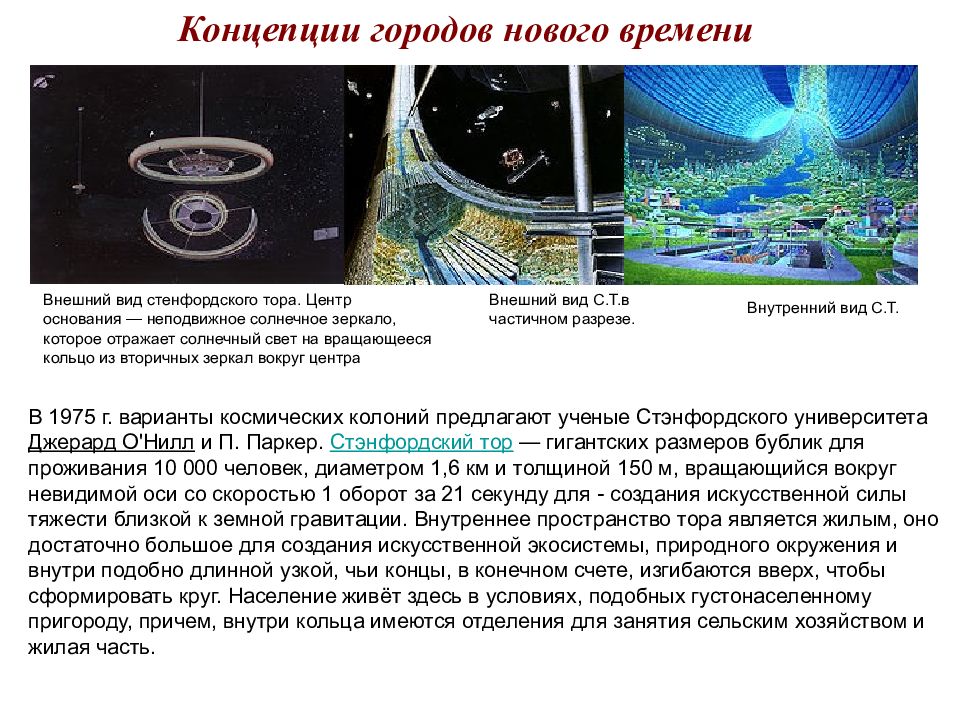 Концепции городов нового времени

Внешний вид стенфордского тора. Центр основания — неподвижное солнечное зеркало, которое отражает солнечный свет на вращающееся кольцо из вторичных зеркал вокруг центра

Внешний вид С.Т.в частичном разрезе.

Внутренний вид С.Т.

В 1975 г. варианты космических колоний предлагают ученые Стэнфордского университета Джерард О'Нилл и П. Паркер. Стэнфордский тор — гигантских размеров бублик для проживания 10 000 человек, диаметром 1,6 км и толщиной 150 м, вращающийся вокруг невидимой оси со скоростью 1 оборот за 21 секунду для - создания искусственной силы тяжести близкой к земной гравитации. Внутреннее пространство тора является жилым, оно достаточно большое для создания искусственной экосистемы, природного окружения и внутри подобно длинной узкой, чьи концы, в конечном счете, изгибаются вверх, чтобы сформировать круг. Население живёт здесь в условиях, подобных густонаселенному пригороду, причем, внутри кольца имеются отделения для занятия сельским хозяйством и жилая часть.